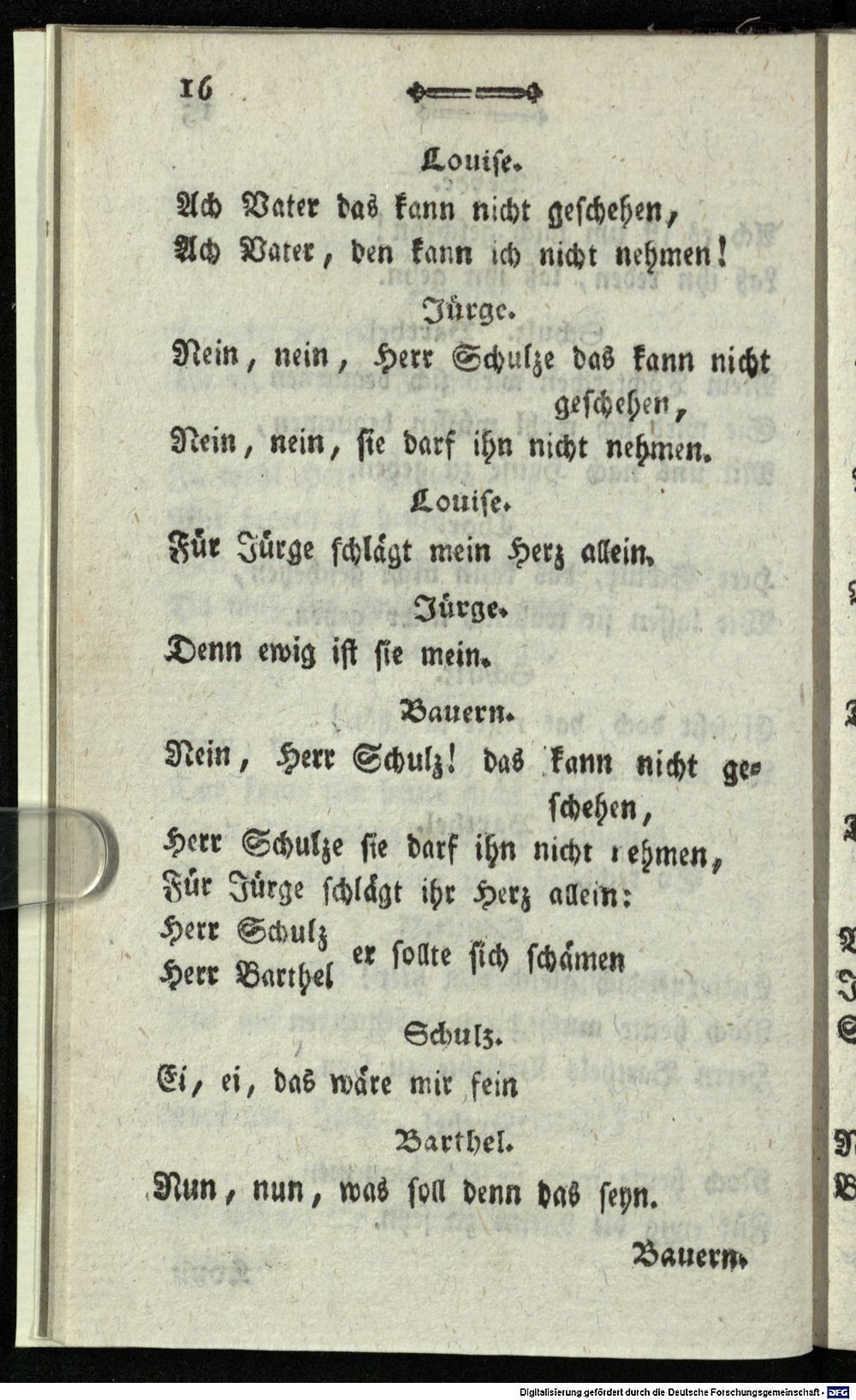 16

Louise.

Ach Vater das kann nicht geschehen,
Ach Vater, den kann ich nicht nehmen!

Jürge.

Nein, nein, Herr Schulze das kann nicht geschehen,
Nein, nein, sie darf ihn nicht nehmen.

Louise.

Für Jürge schlägt mein Herz allein.

Jürge.

Denn ewig ist sie mein.

Bauern.

Nein, Herr Schulz! das kann nicht geschehen,
Herr Schulze sie darf ihn nicht nehmen,
Für Jürge schlägt ihr Herz allein:
Herr Schulz
Herr Barthel er sollte sich schämen

Schulz.

Ei, ei, das wäre mir fein

Barthel.

Nun, nun, was soll denn das seyn.

Bauern.

Digitalisierung gefördert durch die Deutsche Forschungsgemeinschaft · DFG